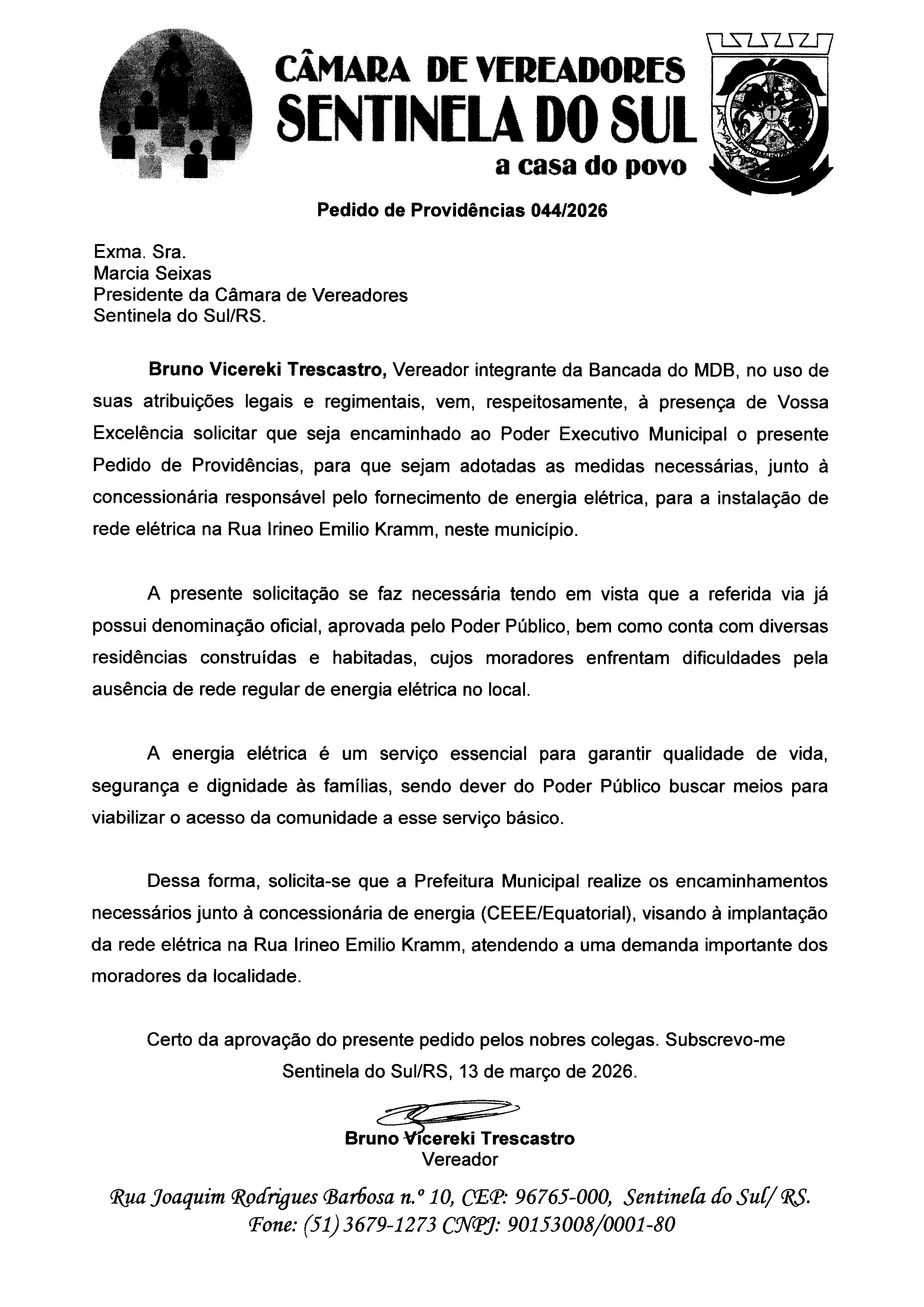 CÂMARA DE VEREADORES
SENTINELA DO SUL
a casa do povo

Pedido de Providências 044/2026

Exma. Sra.
Marcia Seixas
Presidente da Câmara de Vereadores
Sentinela do Sul/RS.

Bruno Vicereki Trescastro, Vereador integrante da Bancada do MDB, no uso de suas atribuições legais e regimentais, vem, respeitosamente, à presença de Vossa Excelência solicitar que seja encaminhado ao Poder Executivo Municipal o presente Pedido de Providências, para que sejam adotadas as medidas necessárias, junto à concessionária responsável pelo fornecimento de energia elétrica, para a instalação de rede elétrica na Rua Irineo Emilio Kramm, neste município.

A presente solicitação se faz necessária tendo em vista que a referida via já possui denominação oficial, aprovada pelo Poder Público, bem como conta com diversas residências construídas e habitadas, cujos moradores enfrentam dificuldades pela ausência de rede regular de energia elétrica no local.

A energia elétrica é um serviço essencial para garantir qualidade de vida, segurança e dignidade às famílias, sendo dever do Poder Público buscar meios para viabilizar o acesso da comunidade a esse serviço básico.

Dessa forma, solicita-se que a Prefeitura Municipal realize os encaminhamentos necessários junto à concessionária de energia (CEEE/Equatorial), visando à implantação da rede elétrica na Rua Irineo Emilio Kramm, atendendo a uma demanda importante dos moradores da localidade.

Certo da aprovação do presente pedido pelos nobres colegas. Subscrevo-me
Sentinela do Sul/RS, 13 de março de 2026.

Bruno Vicereki Trescastro
Vereador

Rua Joaquim Rodrigues Barbosa n.º 10, CEP: 96765-000, Sentinela do Sul/ RS.
Fone: (51) 3679-1273 CNPJ: 90153008/0001-80